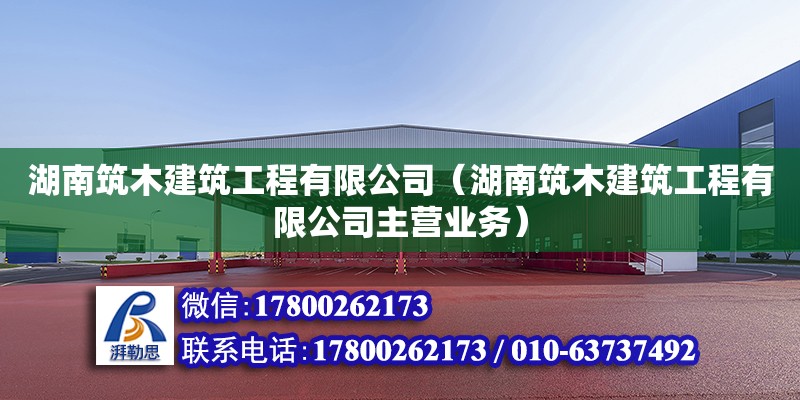 湖南筑木建筑工程有限公司（湖南筑木建筑工程有限公司主营业务）

湃勒思

微信：17800262173

联系电话：17800262173 / 010-63737492